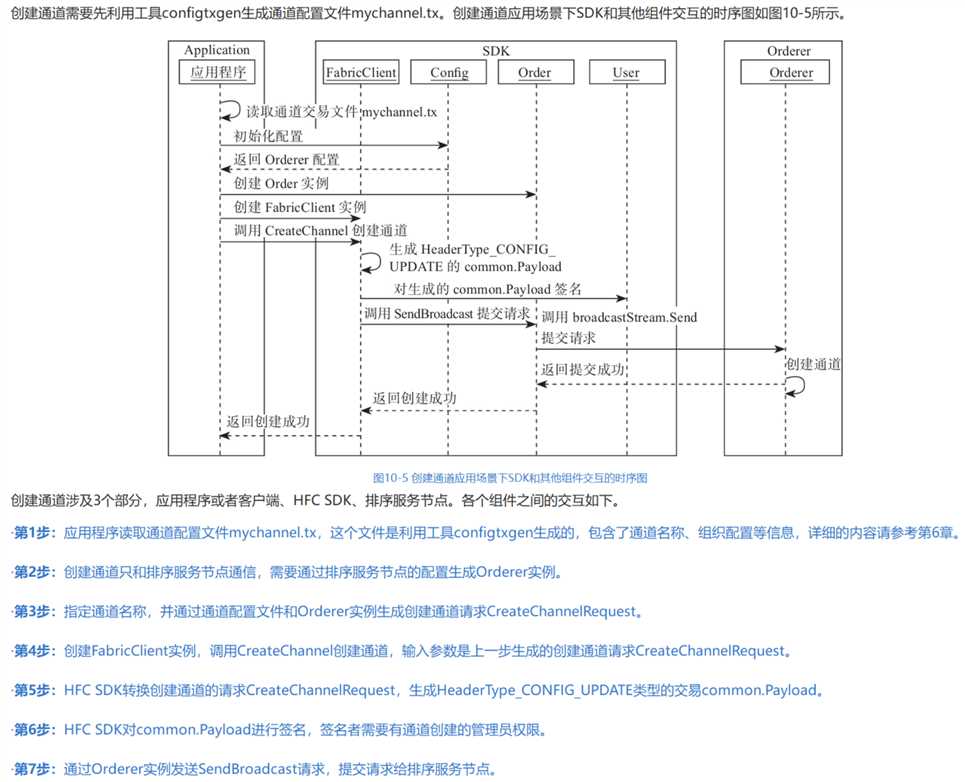 创建通道需要先利用工具configtxgen生成通道配置文件mychannel.tx。创建通道应用场景下SDK和其他组件交互的时序图如图10-5所示。

Application
应用程序
SDK
FabricClient
Config
Order
User
Orderer
Orderer

读取通道交易文件 mychannel.tx
初始化配置
返回 Orderer 配置
创建 Order 实例
创建 FabricClient 实例
调用 CreateChannel 创建通道
生成 HeaderType_CONFIG_UPDATE 的 common.Payload
对生成的 common.Payload 签名
调用 SendBroadcast 提交请求
调用 broadcastStream.Send 提交请求
创建通道
返回提交成功
返回创建成功
返回创建成功

图10-5 创建通道应用场景下SDK和其他组件交互的时序图

创建通道涉及3个部分，应用程序或者客户端、HFC SDK、排序服务节点。各个组件之间的交互如下。

·第1步：应用程序读取通道配置文件mychannel.tx，这个文件是利用工具configtxgen生成的，包含了通道名称、组织配置等信息，详细的内容请参考第6章。

·第2步：创建通道只和排序服务节点通信，需要通过排序服务节点的配置生成Orderer实例。

·第3步：指定通道名称，并通过通道配置文件和Orderer实例生成创建通道请求CreateChannelRequest。

·第4步：创建FabricClient实例，调用CreateChannel创建通道，输入参数是上一步生成的创建通道请求CreateChannelRequest。

·第5步：HFC SDK转换创建通道的请求CreateChannelRequest，生成HeaderType_CONFIG_UPDATE类型的交易common.Payload。

·第6步：HFC SDK对common.Payload进行签名，签名者需要有通道创建的管理员权限。

·第7步：通过Orderer实例发送SendBroadcast请求，提交请求给排序服务节点。